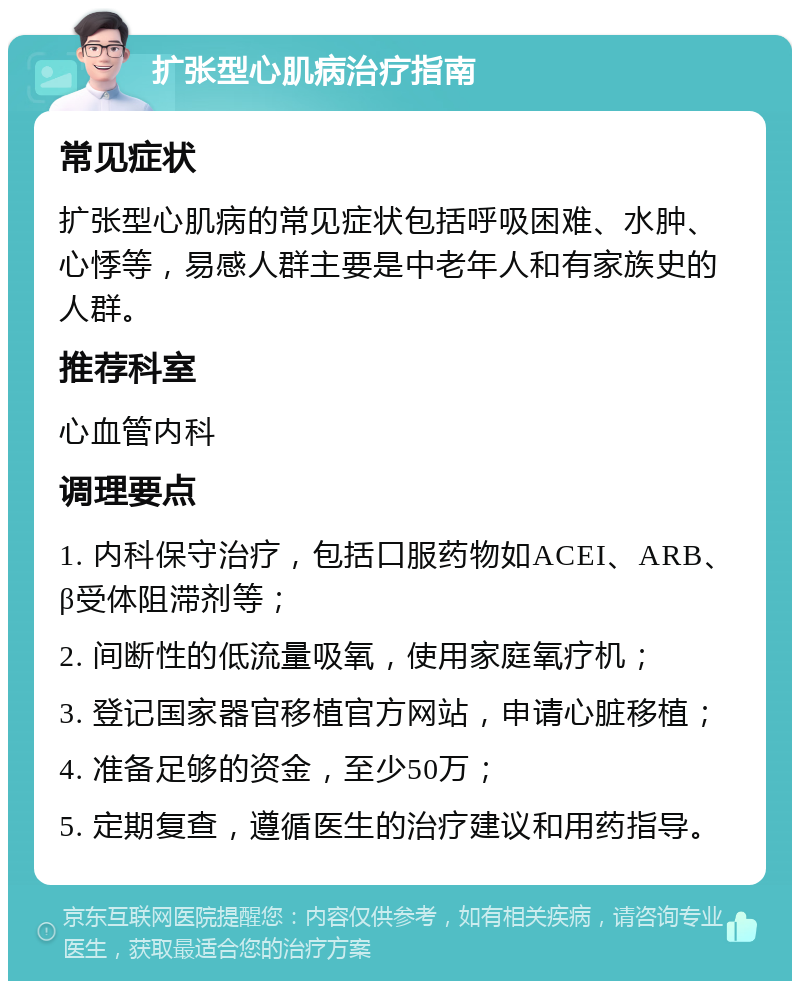 扩张型心肌病治疗指南

常见症状

扩张型心肌病的常见症状包括呼吸困难、水肿、心悸等，易感人群主要是中老年人和有家族史的人群。

推荐科室

心血管内科

调理要点

1. 内科保守治疗，包括口服药物如ACEI、ARB、β受体阻滞剂等；

2. 间断性的低流量吸氧，使用家庭氧疗机；

3. 登记国家器官移植官方网站，申请心脏移植；

4. 准备足够的资金，至少50万；

5. 定期复查，遵循医生的治疗建议和用药指导。

京东互联网医院提醒您：内容仅供参考，如有相关疾病，请咨询专业医生，获取最适合您的治疗方案